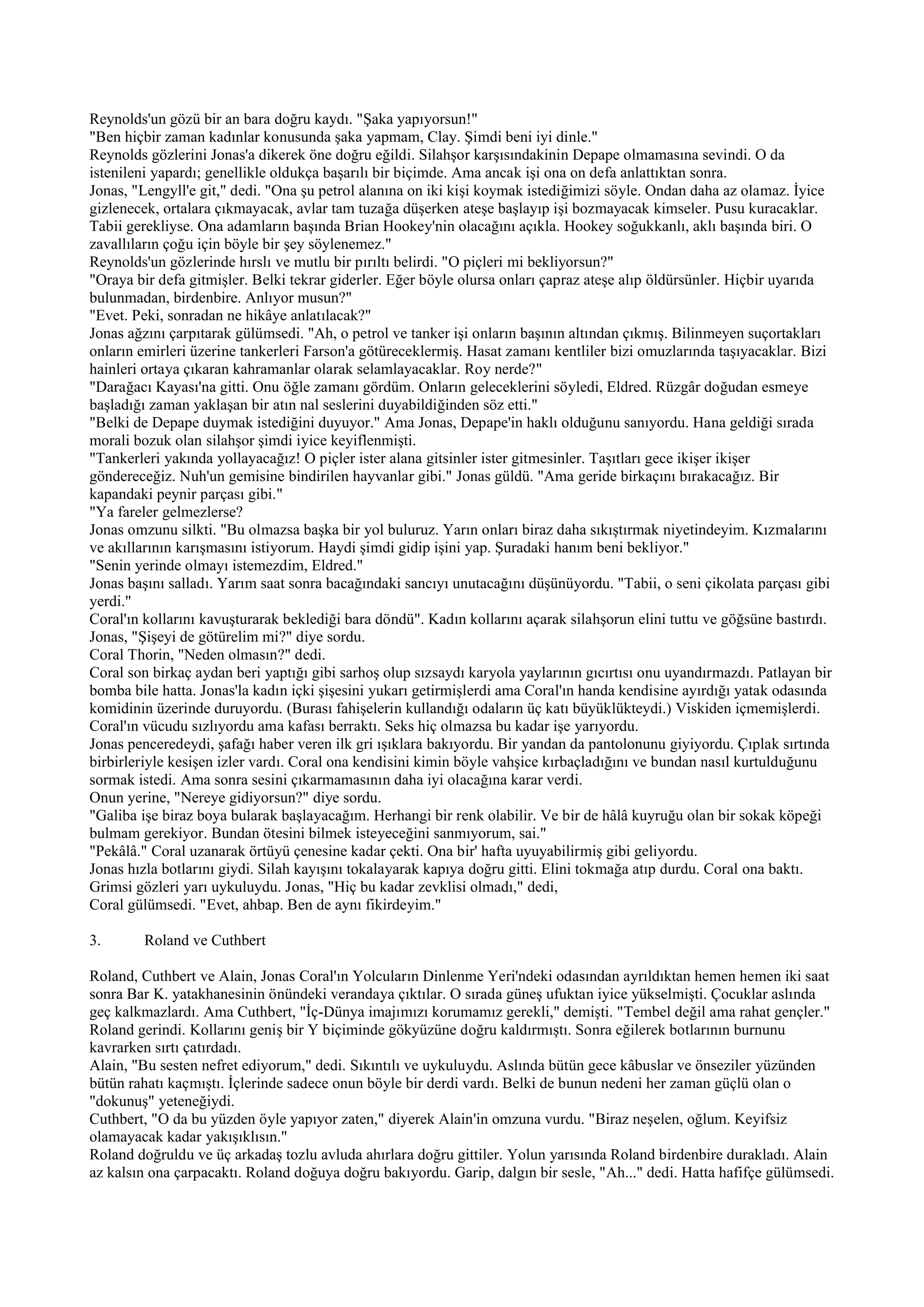 Reynolds'un gözü bir an bara doğru kaydı. "Şaka yapıyorsun!"
"Ben hiçbir zaman kadınlar konusunda şaka yapmam, Clay. Şimdi beni iyi dinle."
Reynolds gözlerini Jonas'a dikerek öne doğru eğildi. Silahşor karşısındakinin Depape olmamasına sevindi. O da istenileni yapardı; genellikle oldukça başarılı bir biçimde. Ama ancak işi ona on defa anlattıktan sonra.
Jonas, "Lengyll'e git," dedi. "Ona şu petrol alanına on iki kişi koymak istediğimizi söyle. Ondan daha az olamaz. İyice gizlenecek, ortalara çıkmayacak, avlar tam tuzağa düşerken ateşe başlayıp işi bozmayacak kimseler. Pusu kuracaklar. Tabii gerekliyse. Ona adamların başında Brian Hookey'nin olacağını açıkla. Hookey soğukkanlı, aklı başında biri. O zavallıların çoğu için böyle bir şey söylenemez."
Reynolds'un gözlerinde hırslı ve mutlu bir pırıltı belirdi. "O piçleri mi bekliyorsun?"
"Oraya bir defa gitmişler. Belki tekrar giderler. Eğer böyle olursa onları çapraz ateşe alıp öldürsünler. Hiçbir uyarıda bulunmadan, birdenbire. Anlıyor musun?"
"Evet. Peki, sonradan ne hikâye anlatılacak?"
Jonas ağzını çarpıtarak gülümsedi. "Ah, o petrol ve tanker işi onların başının altından çıkmış. Bilinmeyen suçortakları onların emirleri üzerine tankerleri Farson'a götüreceklermiş. Hasat zamanı kentliler bizi omuzlarında taşıyacaklar. Bizi hainleri ortaya çıkaran kahramanlar olarak selamlayacaklar. Roy nerde?"
"Darağacı Kayası'na gitti. Onu öğle zamanı gördüm. Onların geleceklerini söyledi, Eldred. Rüzgâr doğudan esmeye başladığı zaman yaklaşan bir atın nal seslerini duyabildiğinden söz etti."
"Belki de Depape duymak istediğini duyuyor." Ama Jonas, Depape'in haklı olduğunu sanıyordu. Hana geldiği sırada morali bozuk olan silahşor şimdi iyice keyiflenmişti.
"Tankerleri yakında yollayacağız! O piçler ister alana gitsinler ister gitmesinler. Taşıtları gece ikişer ikişer göndereceğiz. Nuh'un gemisine bindirilen hayvanlar gibi." Jonas güldü. "Ama geride birkaçını bırakacağız. Bir kapandaki peynir parçası gibi."
"Ya fareler gelmezlerse?
Jonas omzunu silkti. "Bu olmazsa başka bir yol buluruz. Yarın onları biraz daha sıkıştırmak niyetindeyim. Kızmalarını ve akıllarının karışmasını istiyorum. Haydi şimdi gidip işini yap. Şuradaki hanım beni bekliyor."
"Senin yerinde olmayı istemezdim, Eldred."
Jonas başını salladı. Yarım saat sonra bacağındaki sancıyı unutacağını düşünüyordu. "Tabii, o seni çikolata parçası gibi yerdi."
Coral'ın kollarını kavuşturarak beklediği bara döndü". Kadın kollarını açarak silahşorun elini tuttu ve göğsüne bastırdı.
Jonas, "Şişeyi de götürelim mi?" diye sordu.
Coral Thorin, "Neden olmasın?" dedi.
Coral son birkaç aydan beri yaptığı gibi sarhoş olup sızsaydı karyola yaylarının gıcırtısı onu uyandırmazdı. Patlayan bir bomba bile hatta. Jonas'la kadın içki şişesini yukarı getirmişlerdi ama Coral'ın handa kendisine ayırdığı yatak odasında komidinin üzerinde duruyordu. (Burası fahişelerin kullandığı odaların üç katı büyüklükteydi.) Viskiden içmemişlerdi. Coral'ın vücudu sızlıyordu ama kafası berraktı. Seks hiç olmazsa bu kadar işe yarıyordu.
Jonas penceredeydi, şafağı haber veren ilk gri ışıklara bakıyordu. Bir yandan da pantolonunu giyiyordu. Çıplak sırtında birbirleriyle kesişen izler vardı. Coral ona kendisini kimin böyle vahşice kırbaçladığını ve bundan nasıl kurtulduğunu sormak istedi. Ama sonra sesini çıkarmamasının daha iyi olacağına karar verdi.
Onun yerine, "Nereye gidiyorsun?" diye sordu.
"Galiba işe biraz boya bularak başlayacağım. Herhangi bir renk olabilir. Ve bir de hâlâ kuyruğu olan bir sokak köpeği bulmam gerekiyor. Bundan ötesini bilmek isteyeceğini sanmıyorum, sai."
"Pekâlâ." Coral uzanarak örtüyü çenesine kadar çekti. Ona bir' hafta uyuyabilirmiş gibi geliyordu.
Jonas hızla botlarını giydi. Silah kayışını tokalayarak kapıya doğru gitti. Elini tokmağa atıp durdu. Coral ona baktı. Grimsi gözleri yarı uykuluydu. Jonas, "Hiç bu kadar zevklisi olmadı," dedi,
Coral gülümsedi. "Evet, ahbap. Ben de aynı fikirdeyim."

3. Roland ve Cuthbert

Roland, Cuthbert ve Alain, Jonas Coral'ın Yolcuların Dinlenme Yeri'ndeki odasından ayrıldıktan hemen hemen iki saat sonra Bar K. yatakhanesinin önündeki verandaya çıktılar. O sırada güneş ufuktan iyice yükselmişti. Çocuklar aslında geç kalkmazlardı. Ama Cuthbert, "İç-Dünya imajımızı korumamız gerekli," demişti. "Tembel değil ama rahat gençler."
Roland gerindi. Kollarını geniş bir Y biçiminde gökyüzüne doğru kaldırmıştı. Sonra eğilerek botlarının burnunu kavrarken sırtı çatırdadı.
Alain, "Bu sesten nefret ediyorum," dedi. Sıkıntılı ve uykuluydu. Aslında bütün gece kâbuslar ve önseziler yüzünden bütün rahatı kaçmıştı. İçlerinde sadece onun böyle bir derdi vardı. Belki de bunun nedeni her zaman güçlü olan o "dokunuş" yeteneğiydi.
Cuthbert, "O da bu yüzden öyle yapıyor zaten," diyerek Alain'in omzuna vurdu. "Biraz neşelen, oğlum. Keyifsiz olamayacak kadar yakışıklısın."
Roland doğruldu ve üç arkadaş tozlu avluda ahırlara doğru gittiler. Yolun yarısında Roland birdenbire durakladı. Alain az kalsın ona çarpacaktı. Roland doğuya doğru bakıyordu. Garip, dalgın bir sesle, "Ah..." dedi. Hatta hafifçe gülümsedi.